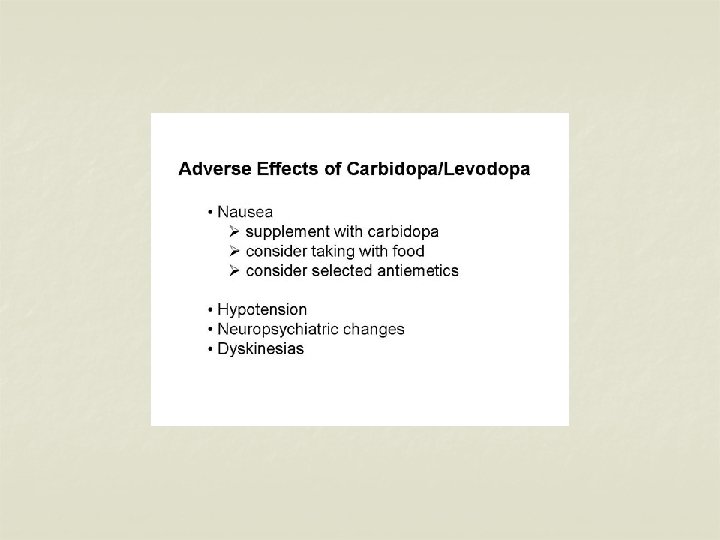 Adverse Effects of Carbidopa/Levodopa

• Nausea
  ➢ supplement with carbidopa
  ➢ consider taking with food
  ➢ consider selected antiemetics

• Hypotension
• Neuropsychiatric changes
• Dyskinesias